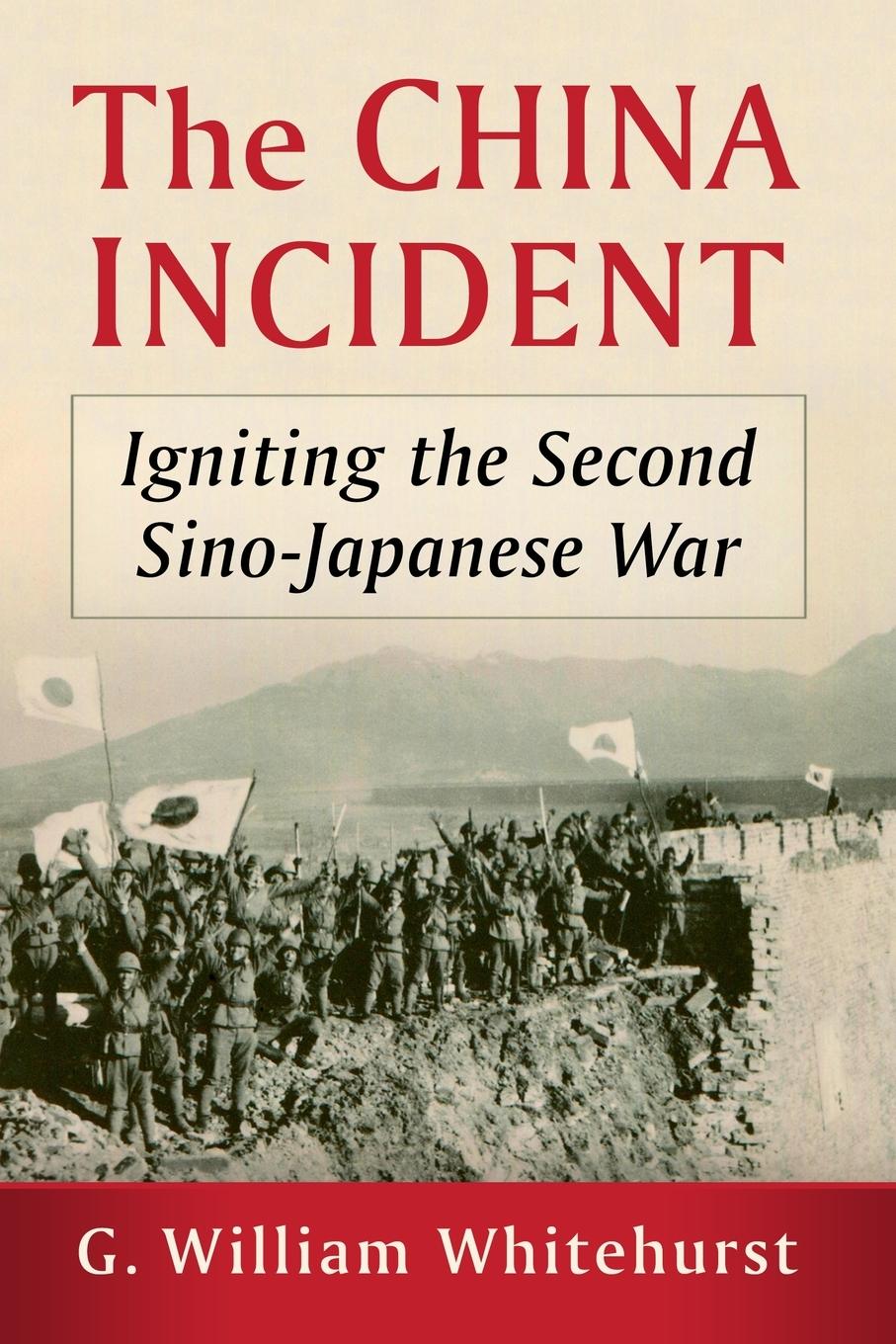 The CHINA INCIDENT

Igniting the Second Sino-Japanese War

G. William Whitehurst